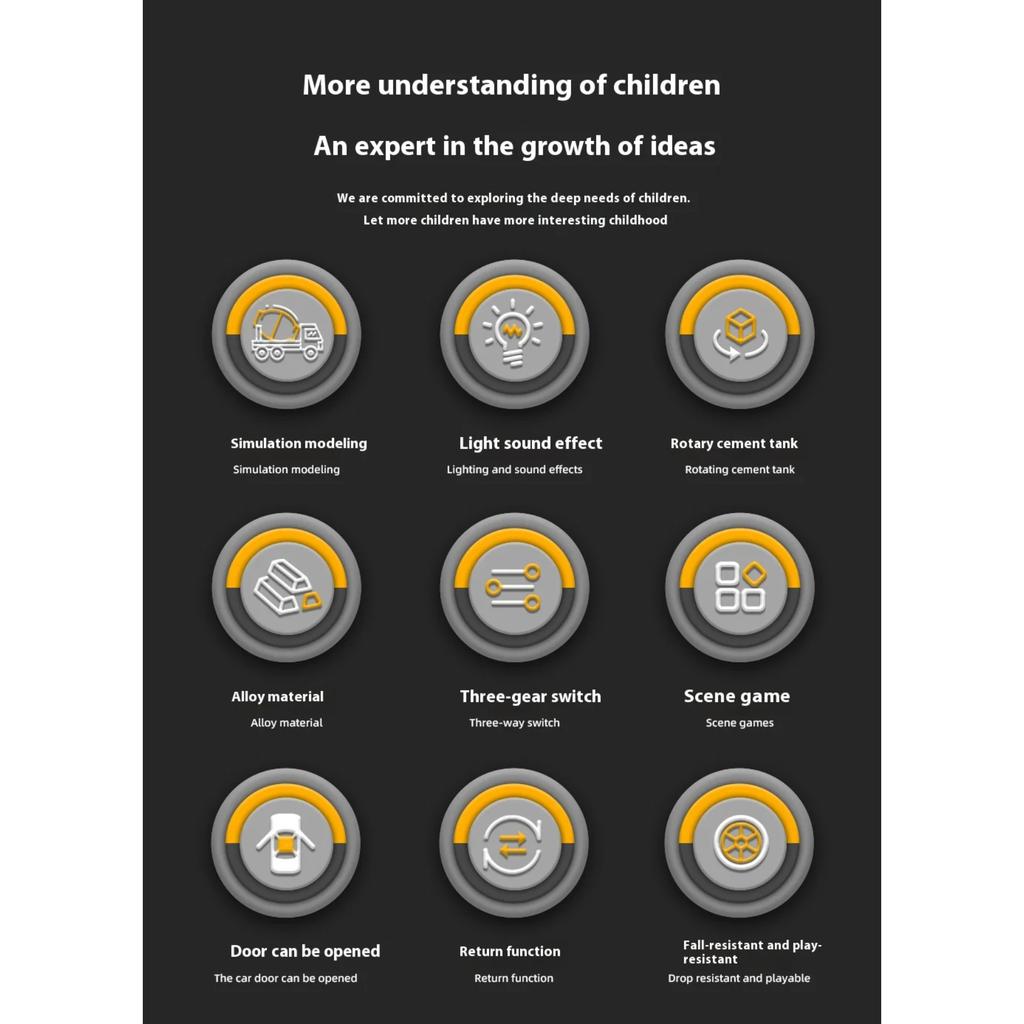 More understanding of children

An expert in the growth of ideas

We are committed to exploring the deep needs of children.
Let more children have more interesting childhood

Simulation modeling
Simulation modeling

Light sound effect
Lighting and sound effects

Rotary cement tank
Rotating cement tank

Alloy material
Alloy material

Three-gear switch
Three-way switch

Scene game
Scene games

Door can be opened
The car door can be opened

Return function
Return function

Fall-resistant and play-resistant
Drop resistant and playable